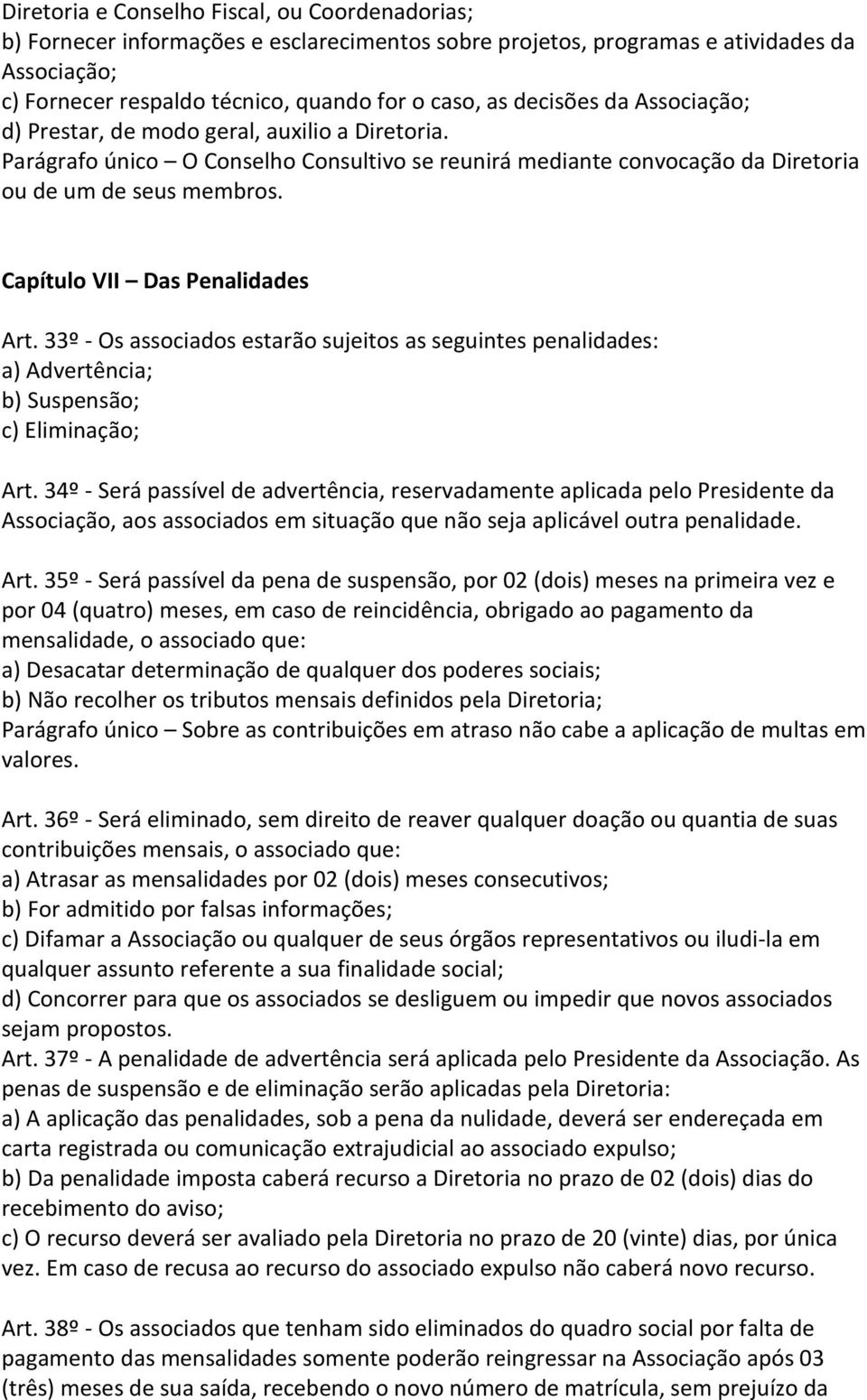 Diretoria e Conselho Fiscal, ou Coordenadorias;
b) Fornecer informações e esclarecimentos sobre projetos, programas e atividades da Associação;
c) Fornecer respaldo técnico, quando for o caso, as decisões da Associação;
d) Prestar, de modo geral, auxilio a Diretoria.
Parágrafo único – O Conselho Consultivo se reunirá mediante convocação da Diretoria ou de um de seus membros.

Capítulo VII – Das Penalidades

Art. 33º - Os associados estarão sujeitos as seguintes penalidades:
a) Advertência;
b) Suspensão;
c) Eliminação;

Art. 34º - Será passível de advertência, reservadamente aplicada pelo Presidente da Associação, aos associados em situação que não seja aplicável outra penalidade.

Art. 35º - Será passível da pena de suspensão, por 02 (dois) meses na primeira vez e por 04 (quatro) meses, em caso de reincidência, obrigado ao pagamento da mensalidade, o associado que:
a) Desacatar determinação de qualquer dos poderes sociais;
b) Não recolher os tributos mensais definidos pela Diretoria;
Parágrafo único – Sobre as contribuições em atraso não cabe a aplicação de multas em valores.

Art. 36º - Será eliminado, sem direito de reaver qualquer doação ou quantia de suas contribuições mensais, o associado que:
a) Atrasar as mensalidades por 02 (dois) meses consecutivos;
b) For admitido por falsas informações;
c) Difamar a Associação ou qualquer de seus órgãos representativos ou iludi-la em qualquer assunto referente a sua finalidade social;
d) Concorrer para que os associados se desliguem ou impedir que novos associados sejam propostos.
Art. 37º - A penalidade de advertência será aplicada pelo Presidente da Associação. As penas de suspensão e de eliminação serão aplicadas pela Diretoria:
a) A aplicação das penalidades, sob a pena da nulidade, deverá ser endereçada em carta registrada ou comunicação extrajudicial ao associado expulso;
b) Da penalidade imposta caberá recurso a Diretoria no prazo de 02 (dois) dias do recebimento do aviso;
c) O recurso deverá ser avaliado pela Diretoria no prazo de 20 (vinte) dias, por única vez. Em caso de recusa ao recurso do associado expulso não caberá novo recurso.

Art. 38º - Os associados que tenham sido eliminados do quadro social por falta de pagamento das mensalidades somente poderão reingressar na Associação após 03 (três) meses de sua saída, recebendo o novo número de matrícula, sem prejuízo da